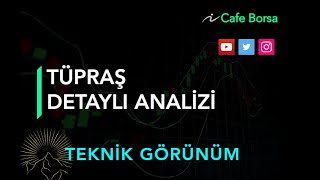 Cafe Borsa

TÜPRAŞ
DETAYLI ANALİZİ

TEKNİK GÖRÜNÜM